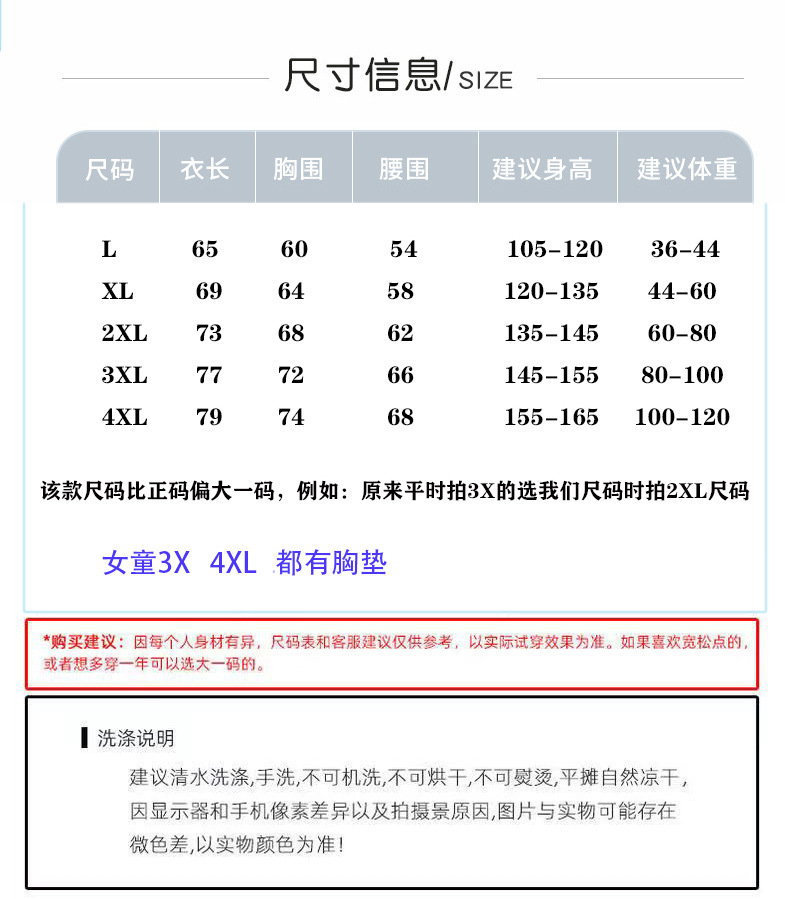 尺寸信息/SIZE

| 尺码 | 衣长 | 胸围 | 腰围 | 建议身高 | 建议体重 |
|---|---|---|---|---|---|
| L | 65 | 60 | 54 | 105-120 | 36-44 |
| XL | 69 | 64 | 58 | 120-135 | 44-60 |
| 2XL | 73 | 68 | 62 | 135-145 | 60-80 |
| 3XL | 77 | 72 | 66 | 145-155 | 80-100 |
| 4XL | 79 | 74 | 68 | 155-165 | 100-120 |

该款尺码比正码偏大一码，例如：原来平时拍3X的选我们尺码时拍2XL尺码

女童3X 4XL 都有胸垫

*购买建议：因每个人身材有异，尺码表和客服建议仅供参考，以实际试穿效果为准。如果喜欢宽松点的，或者想多穿一年可以选大一码的。

洗涤说明

建议清水洗涤,手洗,不可机洗,不可烘干,不可熨烫,平摊自然凉干,因显示器和手机像素差异以及拍摄景原因,图片与实物可能存在微色差,以实物颜色为准!